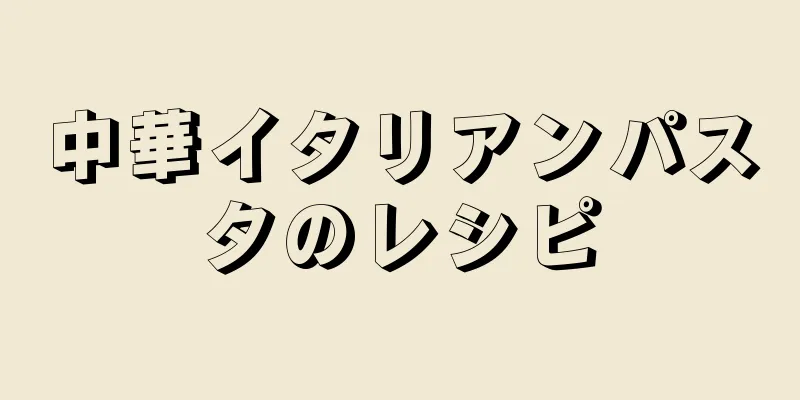 中華イタリアンパスタのレシピ